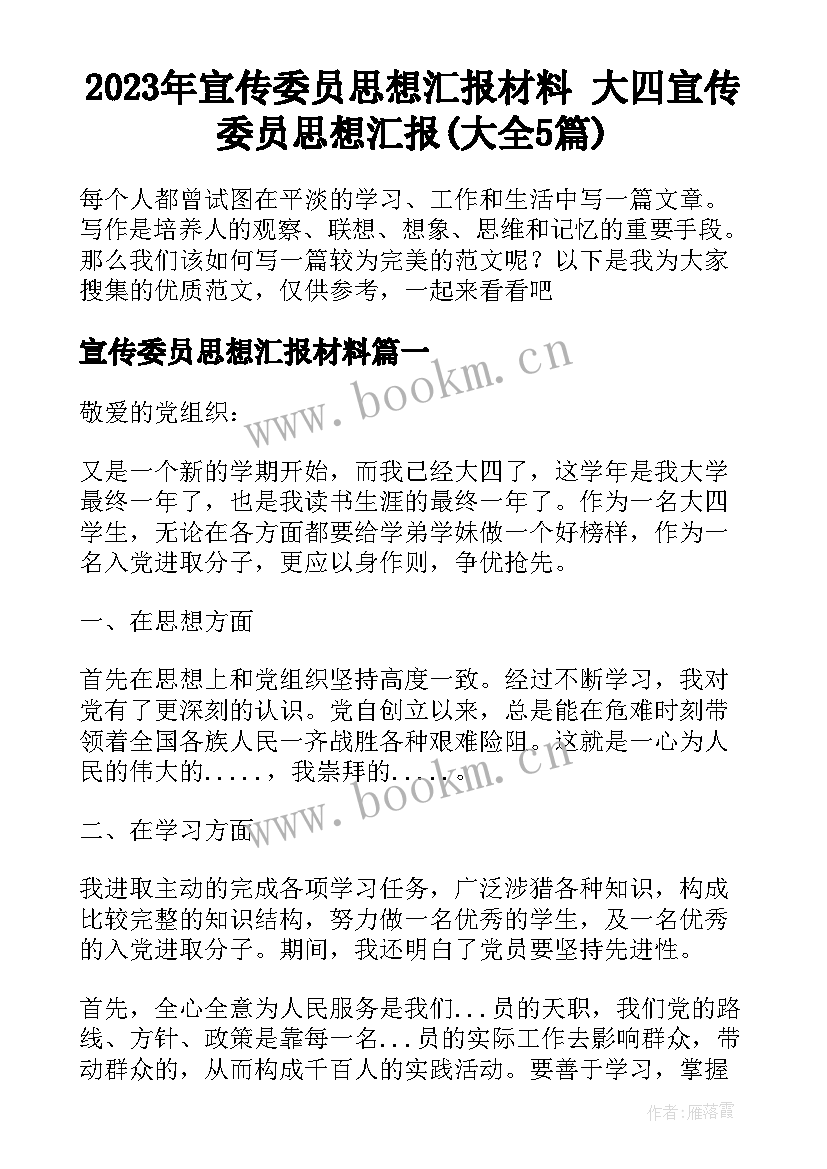 2023年宣传委员思想汇报材料 大四宣传委员思想汇报(大全5篇)

每个人都曾试图在平淡的学习、工作和生活中写一篇文章。写作是培养人的观察、联想、想象、思维和记忆的重要手段。那么我们该如何写一篇较为完美的范文呢？以下是我为大家搜集的优质范文，仅供参考，一起来看看吧

宣传委员思想汇报材料篇一

www.bookm.cn

敬爱的党组织：

又是一个新的学期开始，而我已经大四了，这学年是我大学最终一年了，也是我读书生涯的最终一年了。作为一名大四学生，无论在各方面都要给学弟学妹做一个好榜样，作为一名入党进取分子，更应以身作则，争优抢先。

一、在思想方面

首先在思想上和党组织坚持高度一致。经过不断学习，我对党有了更深刻的认识。党自创立以来，总是能在危难时刻带领着全国各族人民一齐战胜各种艰难险阻。这就是一心为人民的伟大的.....，我崇拜的......。

www.bookm.cn

二、在学习方面

我进取主动的完成各项学习任务，广泛涉猎各种知识，构成比较完整的知识结构，努力做一名优秀的学生，及一名优秀的入党进取分子。期间，我还明白了党员要坚持先进性。

首先，全心全意为人民服务是我们...员的天职，我们党的路线、方针、政策是靠每一名...员的实际工作去影响群众，带动群众的，从而构成千百人的实践活动。要善于学习，掌握

作者：雁落霞